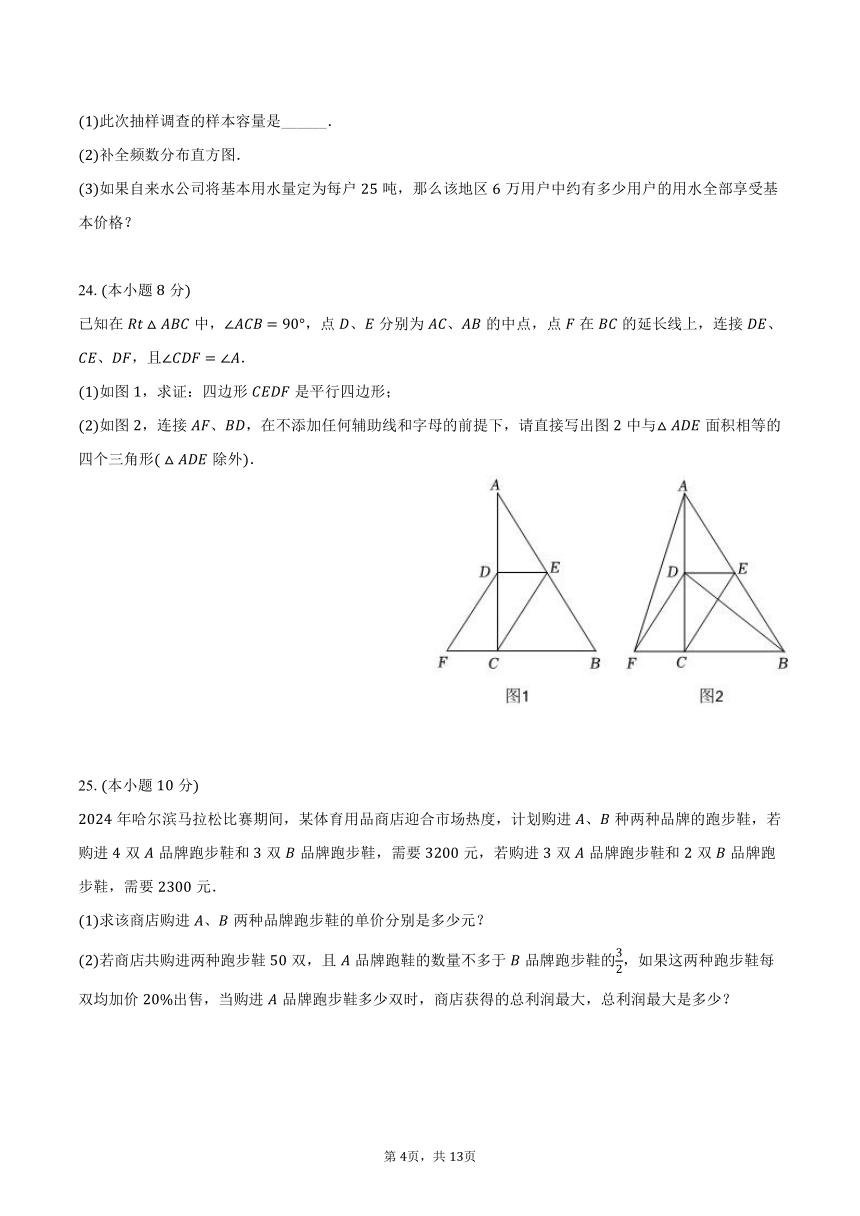 (1)此次抽样调查的样本容量是______.

(2)补全频数分布直方图.

(3)如果自来水公司将基本用水量定为每户 25 吨，那么该地区 6 万用户中约有多少用户的用水全部享受基本价格？

24. (本小题 8 分)

已知在 $Rt\triangle ABC$ 中，$\angle ACB=90°$，点 $D$、$E$ 分别为 $AC$、$AB$ 的中点，点 $F$ 在 $BC$ 的延长线上，连接 $DE$、$CE$、$DF$，且$\angle CDF=\angle A$.

(1)如图 1，求证：四边形 $CEDF$ 是平行四边形；

(2)如图 2，连接 $AF$、$BD$，在不添加任何辅助线和字母的前提下，请直接写出图 2 中与$\triangle ADE$ 面积相等的四个三角形( $\triangle ADE$ 除外).

A D E F C B 图1

A D E F C B 图2

25. (本小题 10 分)

2024 年哈尔滨马拉松比赛期间，某体育用品商店迎合市场热度，计划购进 $A$、$B$ 种两种品牌的跑步鞋，若购进 4 双 $A$ 品牌跑步鞋和 3 双 $B$ 品牌跑步鞋，需要 3200 元，若购进 3 双 $A$ 品牌跑步鞋和 2 双 $B$ 品牌跑步鞋，需要 2300 元.

(1)求该商店购进 $A$、$B$ 两种品牌跑步鞋的单价分别是多少元？

(2)若商店共购进两种跑步鞋 50 双，且 $A$ 品牌跑鞋的数量不多于 $B$ 品牌跑步鞋的$\frac{3}{2}$，如果这两种跑步鞋每双均加价 20%出售，当购进 $A$ 品牌跑步鞋多少双时，商店获得的总利润最大，总利润最大是多少？

第 4页，共 13页